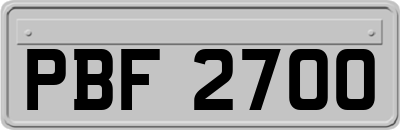 PBF 2700